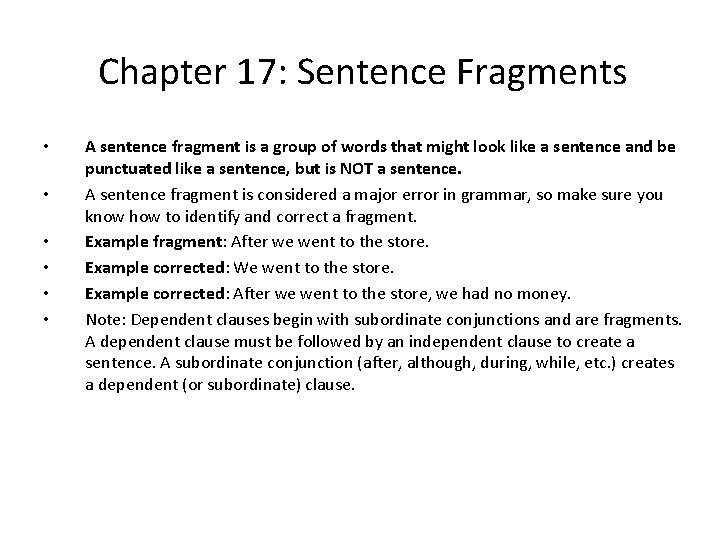 Chapter 17: Sentence Fragments

• A sentence fragment is a group of words that might look like a sentence and be punctuated like a sentence, but is NOT a sentence.
• A sentence fragment is considered a major error in grammar, so make sure you know how to identify and correct a fragment.
• Example fragment: After we went to the store.
• Example corrected: We went to the store.
• Example corrected: After we went to the store, we had no money.
• Note: Dependent clauses begin with subordinate conjunctions and are fragments. A dependent clause must be followed by an independent clause to create a sentence. A subordinate conjunction (after, although, during, while, etc.) creates a dependent (or subordinate) clause.